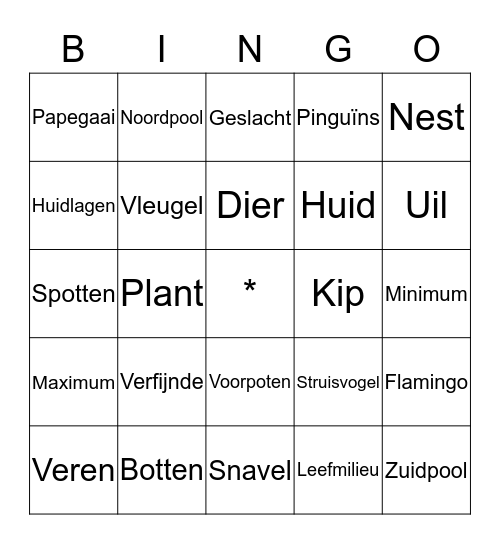 | B | I | N | G | O |
|---|---|---|---|---|
| Papegaai | Noordpool | Geslacht | Pinguïns | Nest |
| Huidlagen | Vleugel | Dier | Huid | Uil |
| Spotten | Plant | * | Kip | Minimum |
| Maximum | Verfijnde | Voorpoten | Struisvogel | Flamingo |
| Veren | Botten | Snavel | Leefmilieu | Zuidpool |